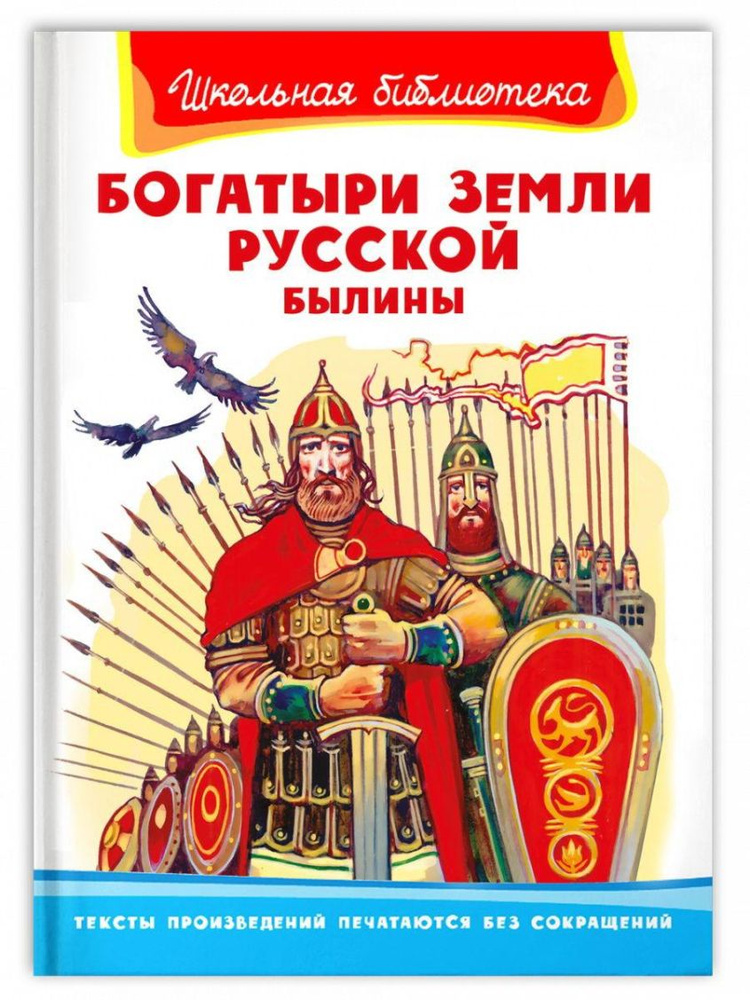 Школьная библиотека

БОГАТЫРИ ЗЕМЛИ РУССКОЙ
БЫЛИНЫ

ТЕКСТЫ ПРОИЗВЕДЕНИЙ ПЕЧАТАЮТСЯ БЕЗ СОКРАЩЕНИЙ